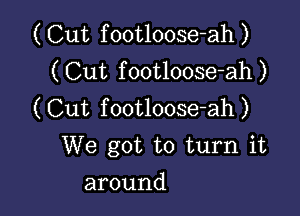 (Cut footloose-ah)
(Cut footloose-ah)
(Cut footloose-ah)
We got to turn it around